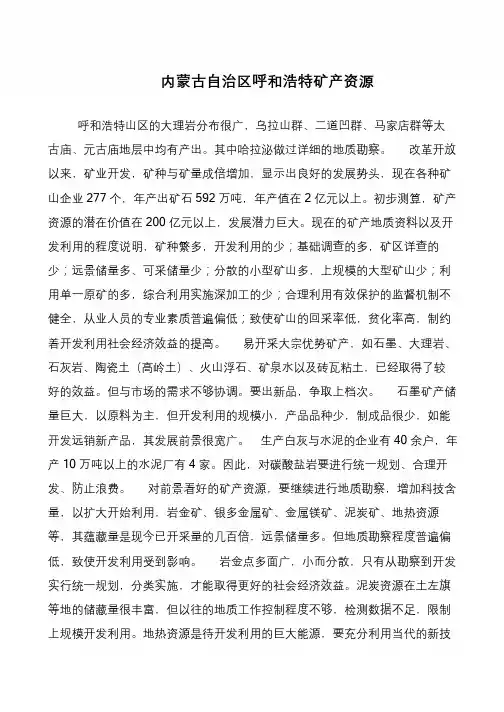 内蒙古自治区呼和浩特矿产资源

呼和浩特山区的大理岩分布很广，乌拉山群、二道凹群、马家店群等太古庙、元古庙地层中均有产出。其中哈拉泌做过详细的地质勘察。　改革开放以来，矿业开发，矿种与矿量成倍增加，显示出良好的发展势头，现在各种矿山企业 277 个，年产出矿石 592 万吨，年产值在 2 亿元以上。初步测算，矿产资源的潜在价值在 200 亿元以上，发展潜力巨大。现在的矿产地质资料以及开发利用的程度说明，矿种繁多，开发利用的少；基础调查的多，矿区详查的少；远景储量多、可采储量少；分散的小型矿山多，上规模的大型矿山少；利用单一原矿的多，综合利用实施深加工的少；合理利用有效保护的监督机制不健全，从业人员的专业素质普遍偏低；致使矿山的回采率低，贫化率高，制约着开发利用社会经济效益的提高。　易开采大宗优势矿产，如石墨、大理岩、石灰岩、陶瓷土（高岭土）、火山浮石、矿泉水以及砖瓦粘土，已经取得了较好的效益。但与市场的需求不够协调。要出新品，争取上档次。　石墨矿产储量巨大，以原料为主，但开发利用的规模小，产品品种少，制成品很少，如能开发远销新产品，其发展前景很宽广。　生产白灰与水泥的企业有 40 余户，年产 10 万吨以上的水泥厂有 4 家。因此，对碳酸盐岩要进行统一规划、合理开发、防止浪费。　对前景看好的矿产资源，要继续进行地质勘察，增加科技含量，以扩大开始利用，岩金矿、银多金属矿、金属镁矿、泥炭矿、地热资源等，其蕴藏量是现今已开采量的几百倍，远景储量多。但地质勘察程度普遍偏低，致使开发利用受到影响。　岩金点多面广，小而分散，只有从勘察到开发实行统一规划，分类实施，才能取得更好的社会经济效益。泥炭资源在土左旗等地的储藏量很丰富，但以往的地质工作控制程度不够，检测数据不足，限制上规模开发利用。地热资源是待开发利用的巨大能源，要充分利用当代的新技